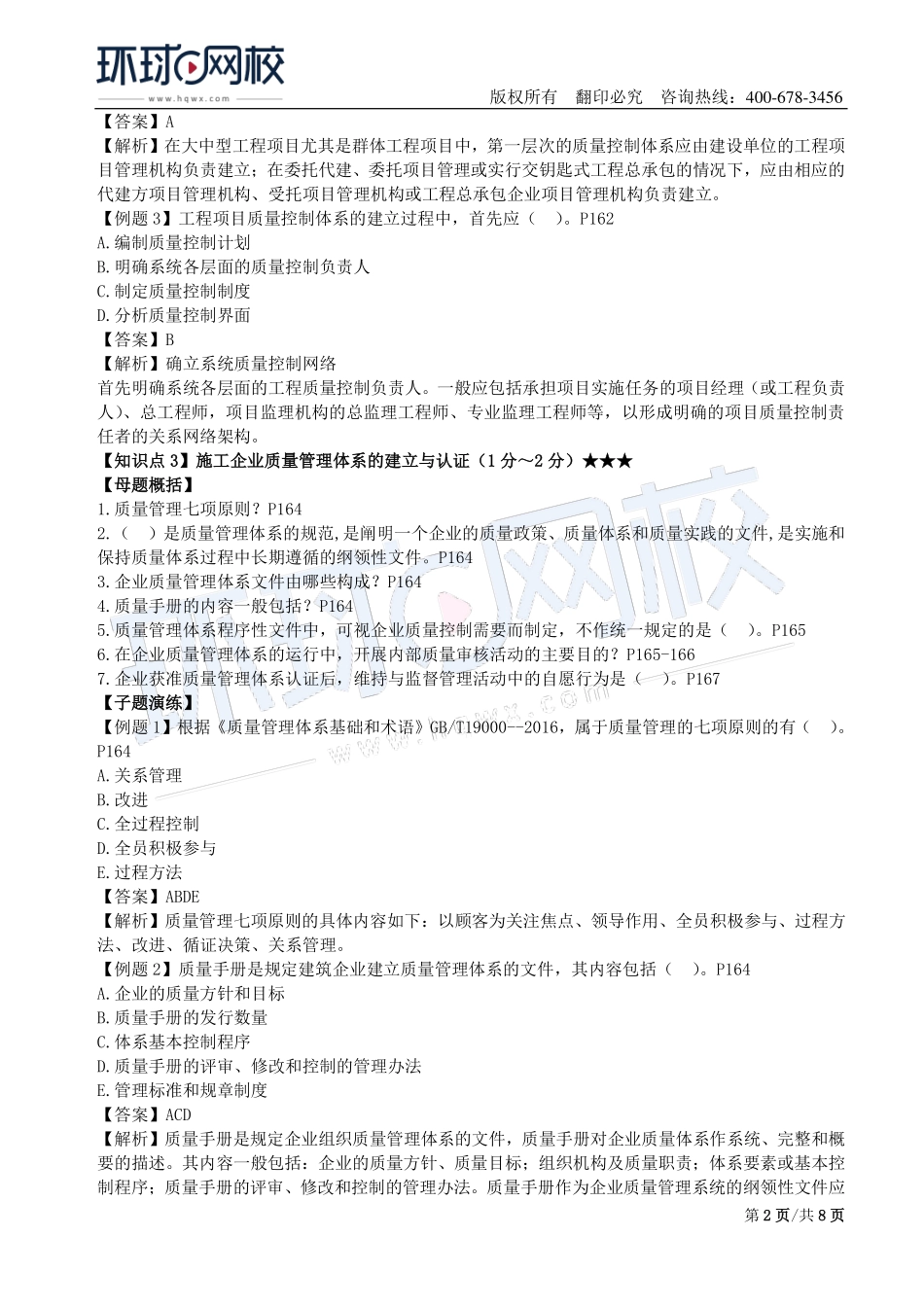 环球网校
www.hqwx.com

版权所有　翻印必究　咨询热线：400-678-3456

【答案】A
【解析】在大中型工程项目尤其是群体工程项目中，第一层次的质量控制体系应由建设单位的工程项目管理机构负责建立；在委托代建、委托项目管理或实行交钥匙式工程总承包的情况下，应由相应的代建方项目管理机构、受托项目管理机构或工程总承包企业项目管理机构负责建立。
【例题 3】工程项目质量控制体系的建立过程中，首先应（　）。P162
A.编制质量控制计划
B.明确系统各层面的质量控制负责人
C.制定质量控制制度
D.分析质量控制界面
【答案】B
【解析】确立系统质量控制网络
首先明确系统各层面的工程质量控制负责人。一般应包括承担项目实施任务的项目经理（或工程负责人）、总工程师，项目监理机构的总监理工程师、专业监理工程师等，以形成明确的项目质量控制责任者的关系网络架构。
【知识点 3】施工企业质量管理体系的建立与认证（1 分～2 分）★★★
【母题概括】
1.质量管理七项原则？P164
2.（　）是质量管理体系的规范,是阐明一个企业的质量政策、质量体系和质量实践的文件,是实施和保持质量体系过程中长期遵循的纲领性文件。P164
3.企业质量管理体系文件由哪些构成？P164
4.质量手册的内容一般包括？P164
5.质量管理体系程序性文件中，可视企业质量控制需要而制定，不作统一规定的是（　）。P165
6.在企业质量管理体系的运行中，开展内部质量审核活动的主要目的？P165-166
7.企业获准质量管理体系认证后，维持与监督管理活动中的自愿行为是（　）。P167
【子题演练】
【例题 1】根据《质量管理体系基础和术语》GB/T19000--2016，属于质量管理的七项原则的有（　）。P164
A.关系管理
B.改进
C.全过程控制
D.全员积极参与
E.过程方法
【答案】ABDE
【解析】质量管理七项原则的具体内容如下：以顾客为关注焦点、领导作用、全员积极参与、过程方法、改进、循证决策、关系管理。
【例题 2】质量手册是规定建筑企业建立质量管理体系的文件，其内容包括（　）。P164
A.企业的质量方针和目标
B.质量手册的发行数量
C.体系基本控制程序
D.质量手册的评审、修改和控制的管理办法
E.管理标准和规章制度
【答案】ACD
【解析】质量手册是规定企业组织质量管理体系的文件，质量手册对企业质量体系作系统、完整和概要的描述。其内容一般包括：企业的质量方针、质量目标；组织机构及质量职责；体系要素或基本控制程序；质量手册的评审、修改和控制的管理办法。质量手册作为企业质量管理系统的纲领性文件应

第 2 页/共 8 页